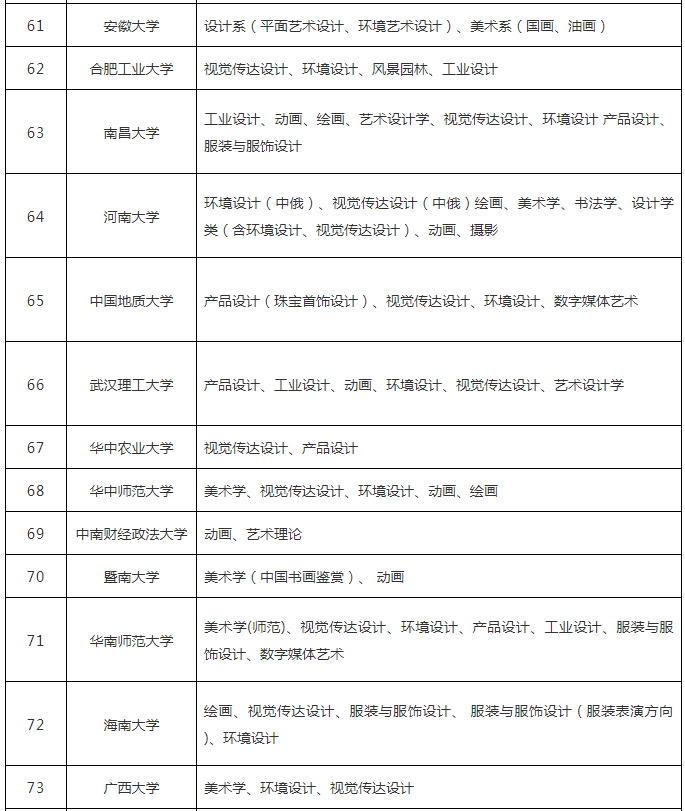 | 61 | 安徽大学 | 设计系（平面艺术设计、环境艺术设计）、美术系（国画、油画） |
|---|---|---|
| 62 | 合肥工业大学 | 视觉传达设计、环境设计、风景园林、工业设计 |
| 63 | 南昌大学 | 工业设计、动画、绘画、艺术设计学、视觉传达设计、环境设计 产品设计、服装与服饰设计 |
| 64 | 河南大学 | 环境设计（中俄）、视觉传达设计（中俄）绘画、美术学、书法学、设计学类（含环境设计、视觉传达设计）、动画、摄影 |
| 65 | 中国地质大学 | 产品设计（珠宝首饰设计）、视觉传达设计、环境设计、数字媒体艺术 |
| 66 | 武汉理工大学 | 产品设计、工业设计、动画、环境设计、视觉传达设计、艺术设计学 |
| 67 | 华中农业大学 | 视觉传达设计、产品设计 |
| 68 | 华中师范大学 | 美术学、视觉传达设计、环境设计、动画、绘画 |
| 69 | 中南财经政法大学 | 动画、艺术理论 |
| 70 | 暨南大学 | 美术学（中国书画鉴赏）、 动画 |
| 71 | 华南师范大学 | 美术学(师范)、视觉传达设计、环境设计、产品设计、工业设计、服装与服饰设计、数字媒体艺术 |
| 72 | 海南大学 | 绘画、视觉传达设计、服装与服饰设计、 服装与服饰设计（服装表演方向）、环境设计 |
| 73 | 广西大学 | 美术学、环境设计、视觉传达设计 |